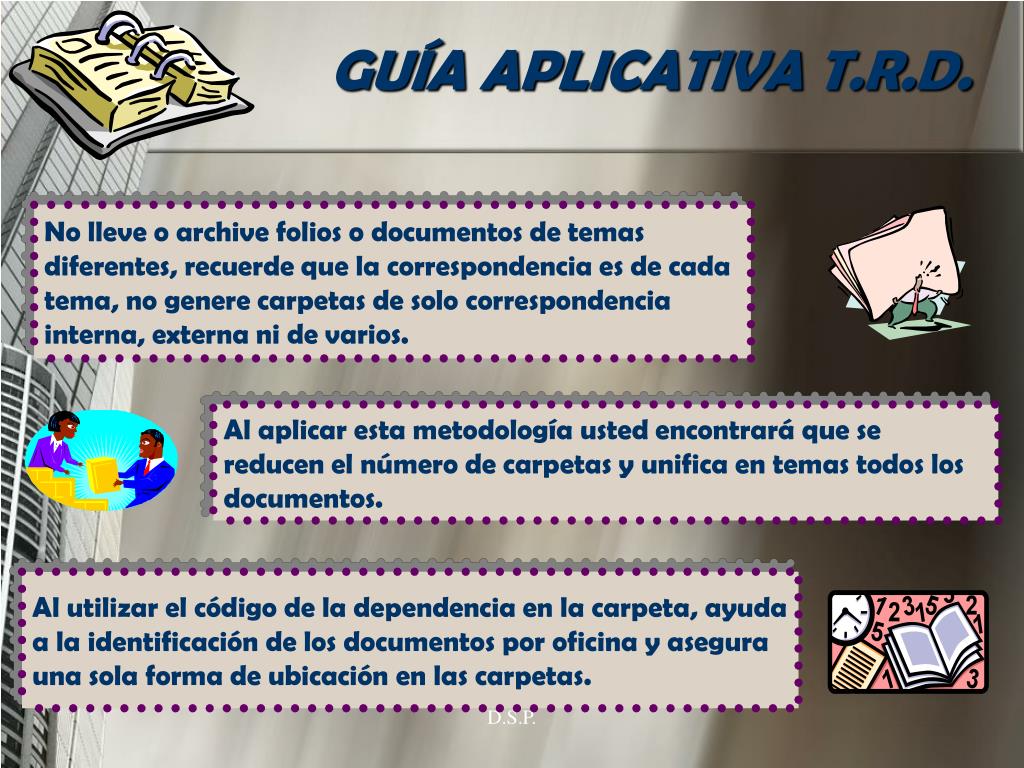 GUÍA APLICATIVA T.R.D.

No lleve o archive folios o documentos de temas diferentes, recuerde que la correspondencia es de cada tema, no genere carpetas de solo correspondencia interna, externa ni de varios.

Al aplicar esta metodología usted encontrará que se reducen el número de carpetas y unifica en temas todos los documentos.

Al utilizar el código de la dependencia en la carpeta, ayuda a la identificación de los documentos por oficina y asegura una sola forma de ubicación en las carpetas.

D.S.P.